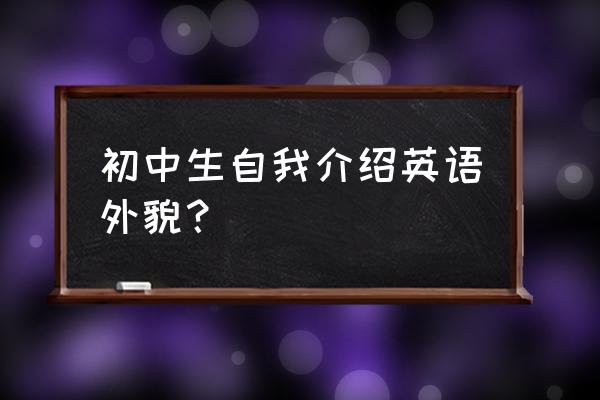 初中生自我介绍英语外貌？